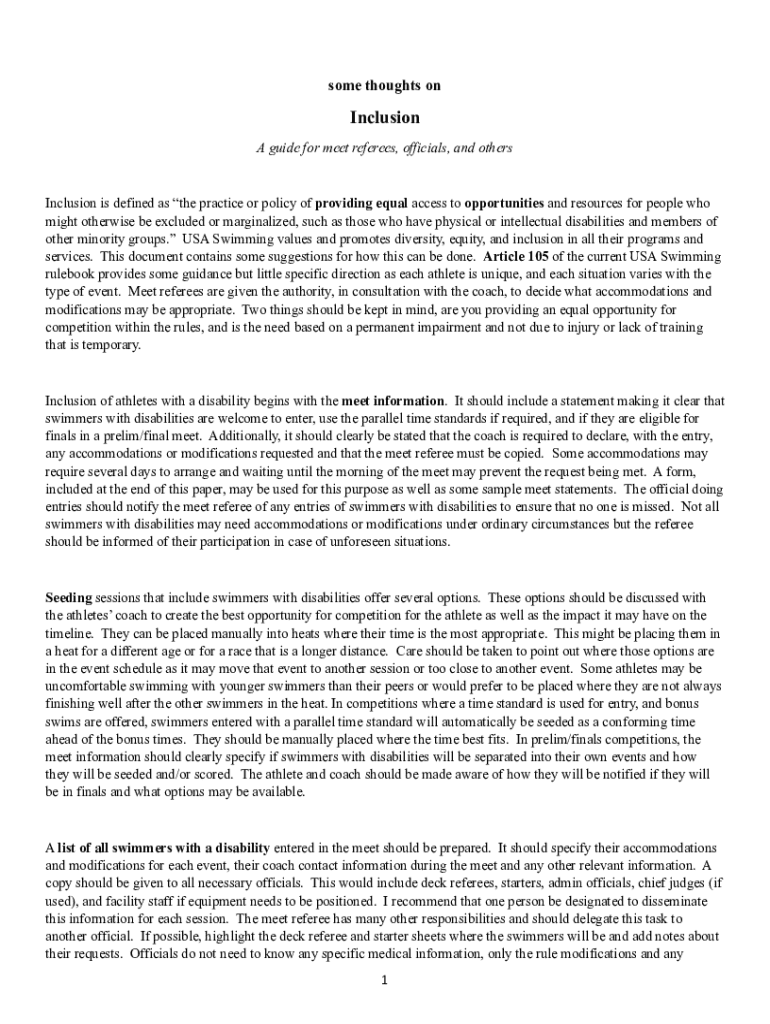 some thoughts on

Inclusion

A guide for meet referees, officials, and others

Inclusion is defined as "the practice or policy of providing equal access to opportunities and resources for people who might otherwise be excluded or marginalized, such as those who have physical or intellectual disabilities and members of other minority groups." USA Swimming values and promotes diversity, equity, and inclusion in all their programs and services. This document contains some suggestions for how this can be done. Article 105 of the current USA Swimming rulebook provides some guidance but little specific direction as each athlete is unique, and each situation varies with the type of event. Meet referees are given the authority, in consultation with the coach, to decide what accommodations and modifications may be appropriate. Two things should be kept in mind, are you providing an equal opportunity for competition within the rules, and is the need based on a permanent impairment and not due to injury or lack of training that is temporary.

Inclusion of athletes with a disability begins with the meet information. It should include a statement making it clear that swimmers with disabilities are welcome to enter, use the parallel time standards if required, and if they are eligible for finals in a prelim/final meet. Additionally, it should clearly be stated that the coach is required to declare, with the entry, any accommodations or modifications requested and that the meet referee must be copied. Some accommodations may require several days to arrange and waiting until the morning of the meet may prevent the request being met. A form, included at the end of this paper, may be used for this purpose as well as some sample meet statements. The official doing entries should notify the meet referee of any entries of swimmers with disabilities to ensure that no one is missed. Not all swimmers with disabilities may need accommodations or modifications under ordinary circumstances but the referee should be informed of their participation in case of unforeseen situations.

Seeding sessions that include swimmers with disabilities offer several options. These options should be discussed with the athletes' coach to create the best opportunity for competition for the athlete as well as the impact it may have on the timeline. They can be placed manually into heats where their time is the most appropriate. This might be placing them in a heat for a different age or for a race that is a longer distance. Care should be taken to point out where those options are in the event schedule as it may move that event to another session or too close to another event. Some athletes may be uncomfortable swimming with younger swimmers than their peers or would prefer to be placed where they are not always finishing well after the other swimmers in the heat. In competitions where a time standard is used for entry, and bonus swims are offered, swimmers entered with a parallel time standard will automatically be seeded as a conforming time ahead of the bonus times. They should be manually placed where the time best fits. In prelim/finals competitions, the meet information should clearly specify if swimmers with disabilities will be separated into their own events and how they will be seeded and/or scored. The athlete and coach should be made aware of how they will be notified if they will be in finals and what options may be available.

A list of all swimmers with a disability entered in the meet should be prepared. It should specify their accommodations and modifications for each event, their coach contact information during the meet and any other relevant information. A copy should be given to all necessary officials. This would include deck referees, starters, admin officials, chief judges (if used), and facility staff if equipment needs to be positioned. I recommend that one person be designated to disseminate this information for each session. The meet referee has many other responsibilities and should delegate this task to another official. If possible, highlight the deck referee and starter sheets where the swimmers will be and add notes about their requests. Officials do not need to know any specific medical information, only the rule modifications and any

1